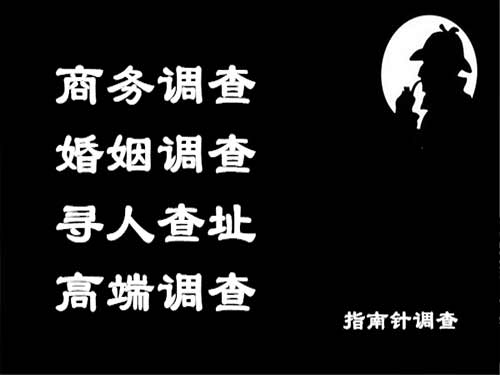 商务调查
婚姻调查
寻人查址
高端调查

指南针调查